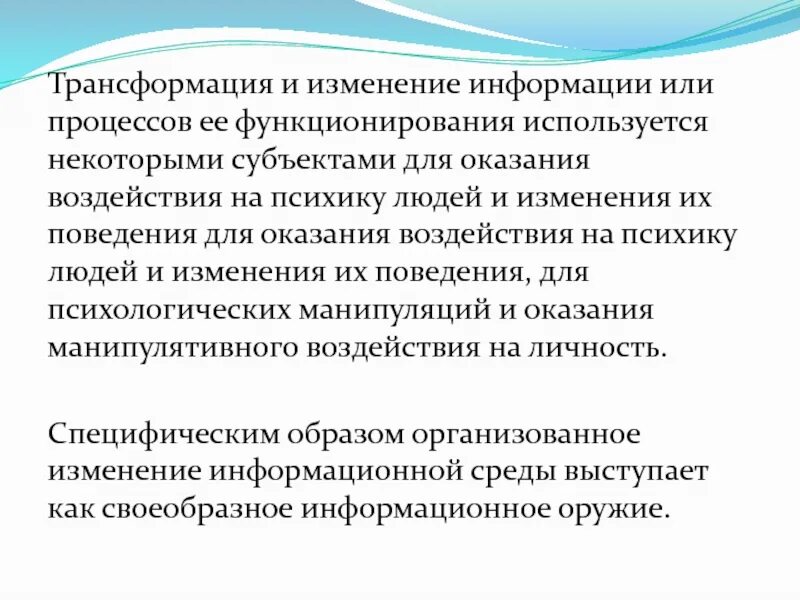 Трансформация и изменение информации или процессов ее функционирования используется некоторыми субъектами для оказания воздействия на психику людей и изменения их поведения для оказания воздействия на психику людей и изменения их поведения, для психологических манипуляций и оказания манипулятивного воздействия на личность.

Специфическим образом организованное изменение информационной среды выступает как своеобразное информационное оружие.